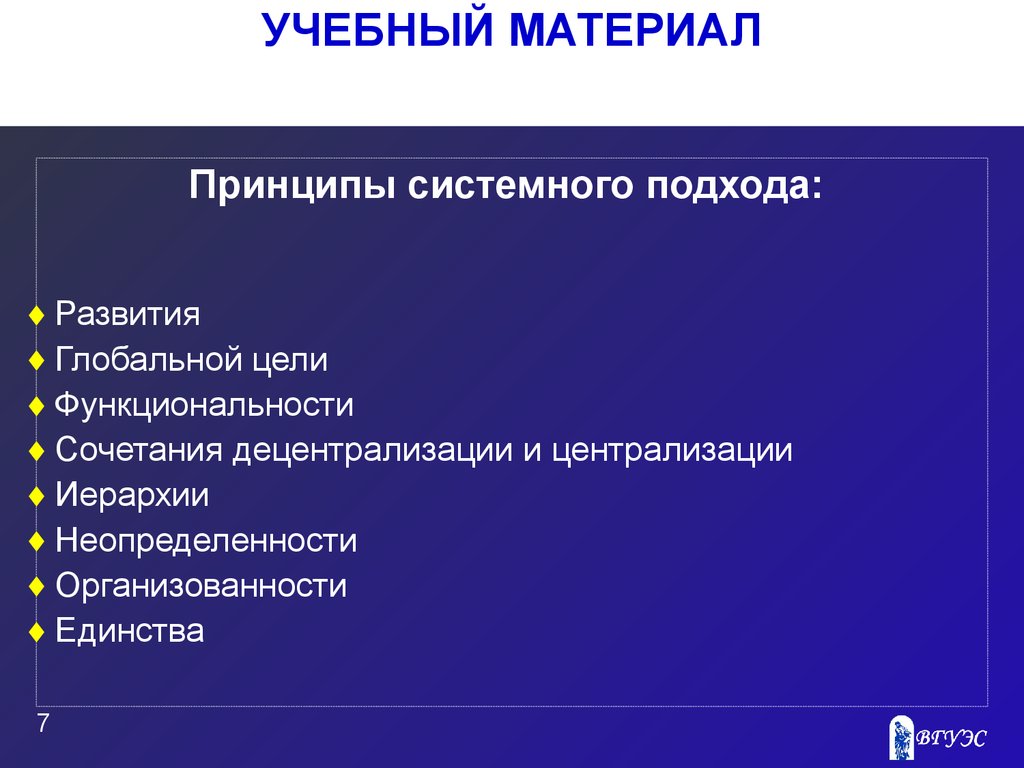 УЧЕБНЫЙ МАТЕРИАЛ

Принципы системного подхода:

♦ Развития
♦ Глобальной цели
♦ Функциональности
♦ Сочетания децентрализации и централизации
♦ Иерархии
♦ Неопределенности
♦ Организованности
♦ Единства

7

ВГУЭС